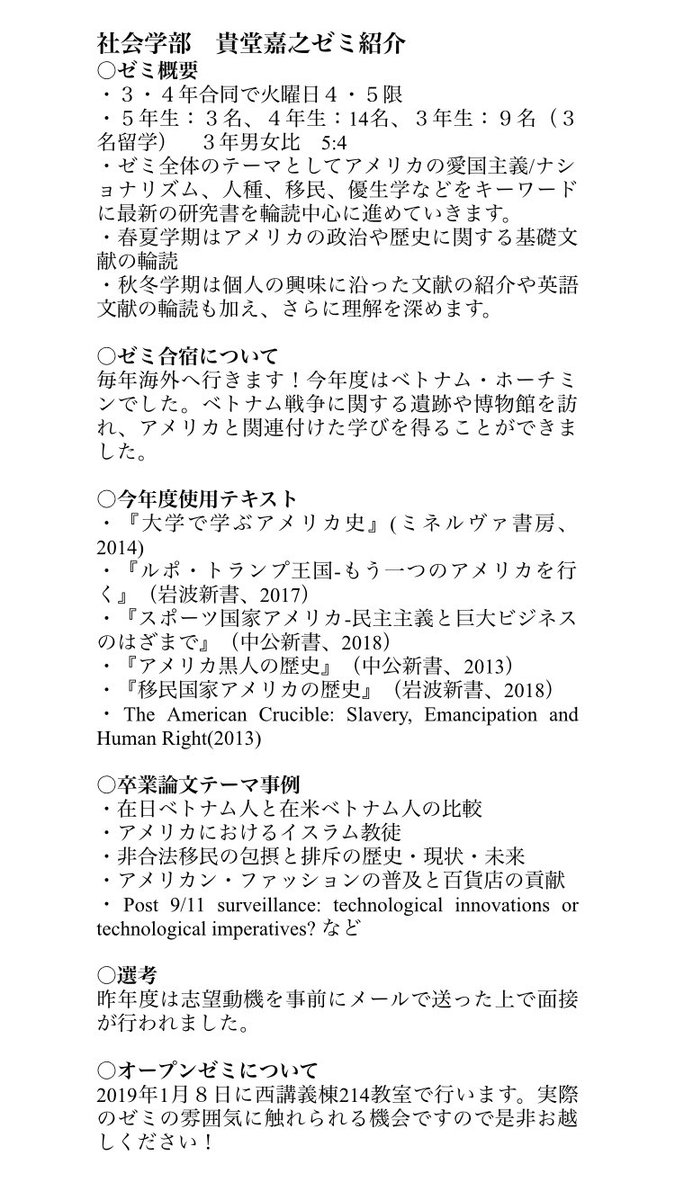 社会学部　貴堂嘉之ゼミ紹介
○ゼミ概要
・３・４年合同で火曜日４・５限
・５年生：３名、４年生：14名、３年生：９名（３名留学）　３年男女比　5:4
・ゼミ全体のテーマとしてアメリカの愛国主義/ナショナリズム、人種、移民、優生学などをキーワードに最新の研究書を輪読中心に進めていきます。
・春夏学期はアメリカの政治や歴史に関する基礎文献の輪読
・秋冬学期は個人の興味に沿った文献の紹介や英語文献の輪読も加え、さらに理解を深めます。

○ゼミ合宿について
毎年海外へ行きます！今年度はベトナム・ホーチミンでした。ベトナム戦争に関する遺跡や博物館を訪れ、アメリカと関連付けた学びを得ることができました。

○今年度使用テキスト
・『大学で学ぶアメリカ史』(ミネルヴァ書房、2014)
・『ルポ・トランプ王国-もう一つのアメリカを行く』（岩波新書、2017）
・『スポーツ国家アメリカ-民主主義と巨大ビジネスのはざまで』（中公新書、2018）
・『アメリカ黒人の歴史』（中公新書、2013）
・『移民国家アメリカの歴史』（岩波新書、2018）
・ The American Crucible: Slavery, Emancipation and Human Right(2013)

○卒業論文テーマ事例
・在日ベトナム人と在米ベトナム人の比較
・アメリカにおけるイスラム教徒
・非合法移民の包摂と排斥の歴史・現状・未来
・アメリカン・ファッションの普及と百貨店の貢献
・ Post 9/11 surveillance: technological innovations or technological imperatives? など

○選考
昨年度は志望動機を事前にメールで送った上で面接が行われました。

○オープンゼミについて
2019年1月８日に西講義棟214教室で行います。実際のゼミの雰囲気に触れられる機会ですので是非お越しください！